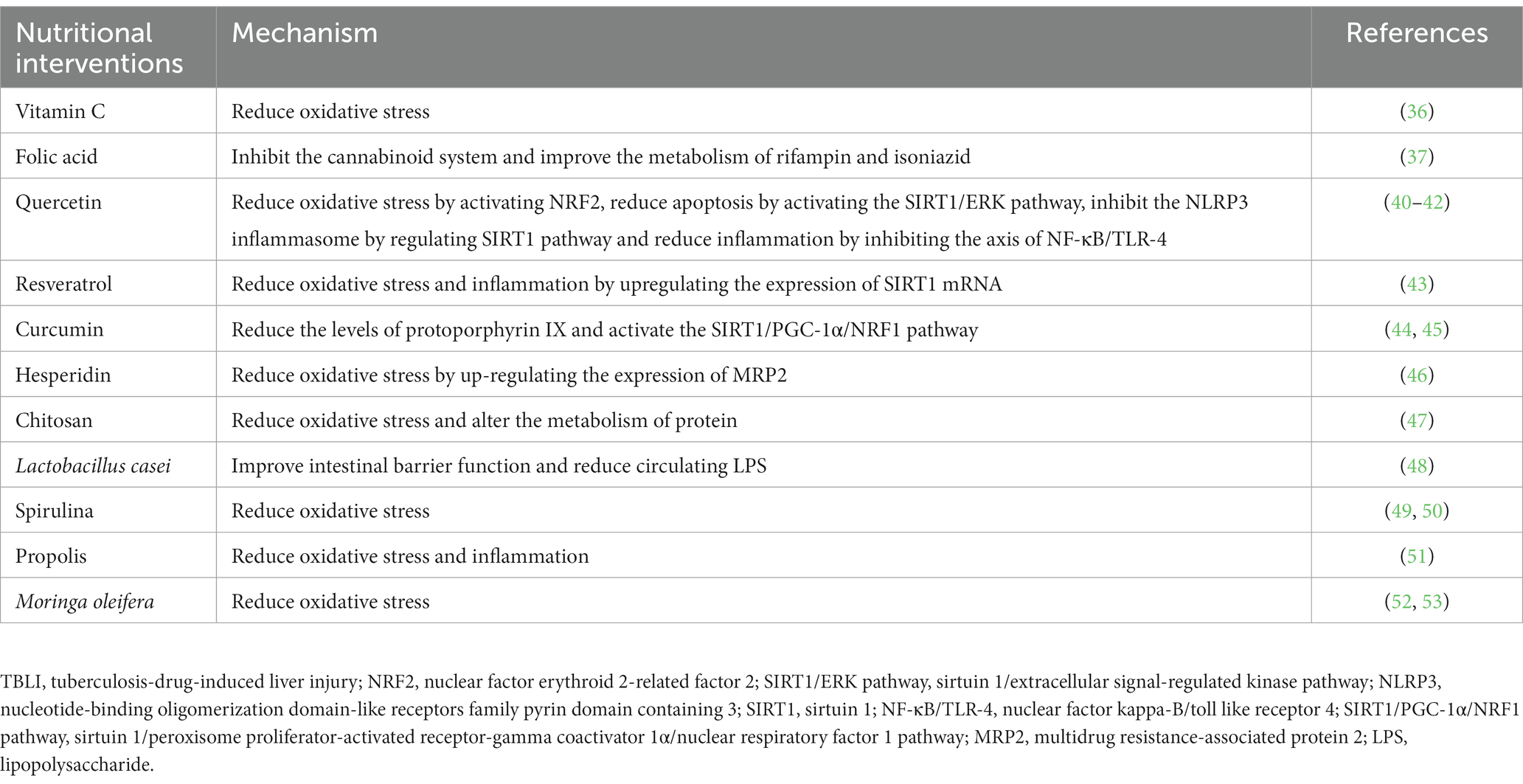 | Nutritional interventions | Mechanism | References |
|---|---|---|
| Vitamin C | Reduce oxidative stress | (36) |
| Folic acid | Inhibit the cannabinoid system and improve the metabolism of rifampin and isoniazid | (37) |
| Quercetin | Reduce oxidative stress by activating NRF2, reduce apoptosis by activating the SIRT1/ERK pathway, inhibit the NLRP3 inflammasome by regulating SIRT1 pathway and reduce inflammation by inhibiting the axis of NF-κB/TLR-4 | (40–42) |
| Resveratrol | Reduce oxidative stress and inflammation by upregulating the expression of SIRT1 mRNA | (43) |
| Curcumin | Reduce the levels of protoporphyrin IX and activate the SIRT1/PGC-1α/NRF1 pathway | (44, 45) |
| Hesperidin | Reduce oxidative stress by up-regulating the expression of MRP2 | (46) |
| Chitosan | Reduce oxidative stress and alter the metabolism of protein | (47) |
| Lactobacillus casei | Improve intestinal barrier function and reduce circulating LPS | (48) |
| Spirulina | Reduce oxidative stress | (49, 50) |
| Propolis | Reduce oxidative stress and inflammation | (51) |
| Moringa oleifera | Reduce oxidative stress | (52, 53) |

TBLI, tuberculosis-drug-induced liver injury; NRF2, nuclear factor erythroid 2-related factor 2; SIRT1/ERK pathway, sirtuin 1/extracellular signal-regulated kinase pathway; NLRP3, nucleotide-binding oligomerization domain-like receptors family pyrin domain containing 3; SIRT1, sirtuin 1; NF-κB/TLR-4, nuclear factor kappa-B/toll like receptor 4; SIRT1/PGC-1α/NRF1 pathway, sirtuin 1/peroxisome proliferator-activated receptor-gamma coactivator 1α/nuclear respiratory factor 1 pathway; MRP2, multidrug resistance-associated protein 2; LPS, lipopolysaccharide.